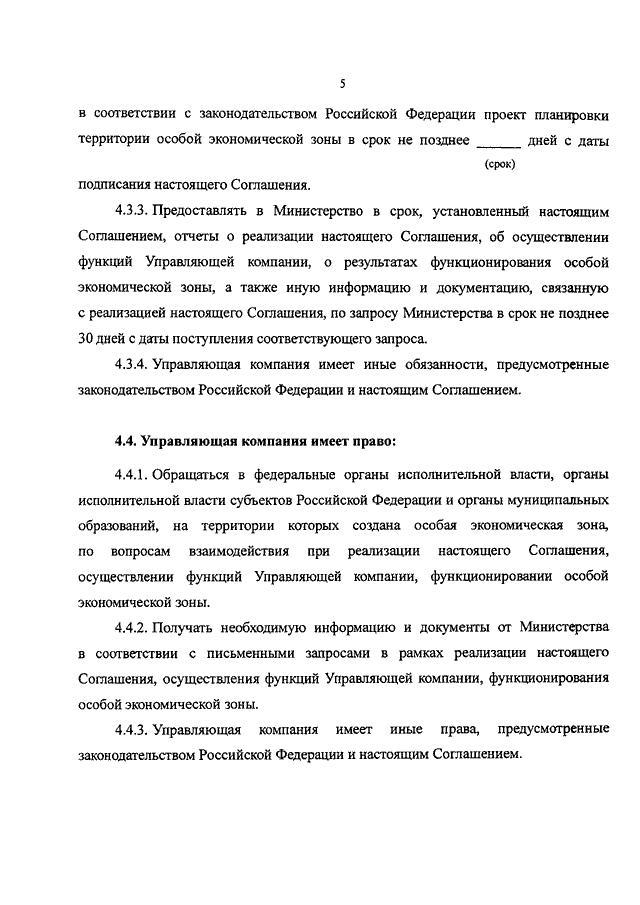 5

в соответствии с законодательством Российской Федерации проект планировки территории особой экономической зоны в срок не позднее ______ дней с даты
(срок)
подписания настоящего Соглашения.

4.3.3. Предоставлять в Министерство в срок, установленный настоящим Соглашением, отчеты о реализации настоящего Соглашения, об осуществлении функций Управляющей компании, о результатах функционирования особой экономической зоны, а также иную информацию и документацию, связанную с реализацией настоящего Соглашения, по запросу Министерства в срок не позднее 30 дней с даты поступления соответствующего запроса.

4.3.4. Управляющая компания имеет иные обязанности, предусмотренные законодательством Российской Федерации и настоящим Соглашением.

4.4. Управляющая компания имеет право:

4.4.1. Обращаться в федеральные органы исполнительной власти, органы исполнительной власти субъектов Российской Федерации и органы муниципальных образований, на территории которых создана особая экономическая зона, по вопросам взаимодействия при реализации настоящего Соглашения, осуществлении функций Управляющей компании, функционировании особой экономической зоны.

4.4.2. Получать необходимую информацию и документы от Министерства в соответствии с письменными запросами в рамках реализации настоящего Соглашения, осуществления функций Управляющей компании, функционирования особой экономической зоны.

4.4.3. Управляющая компания имеет иные права, предусмотренные законодательством Российской Федерации и настоящим Соглашением.